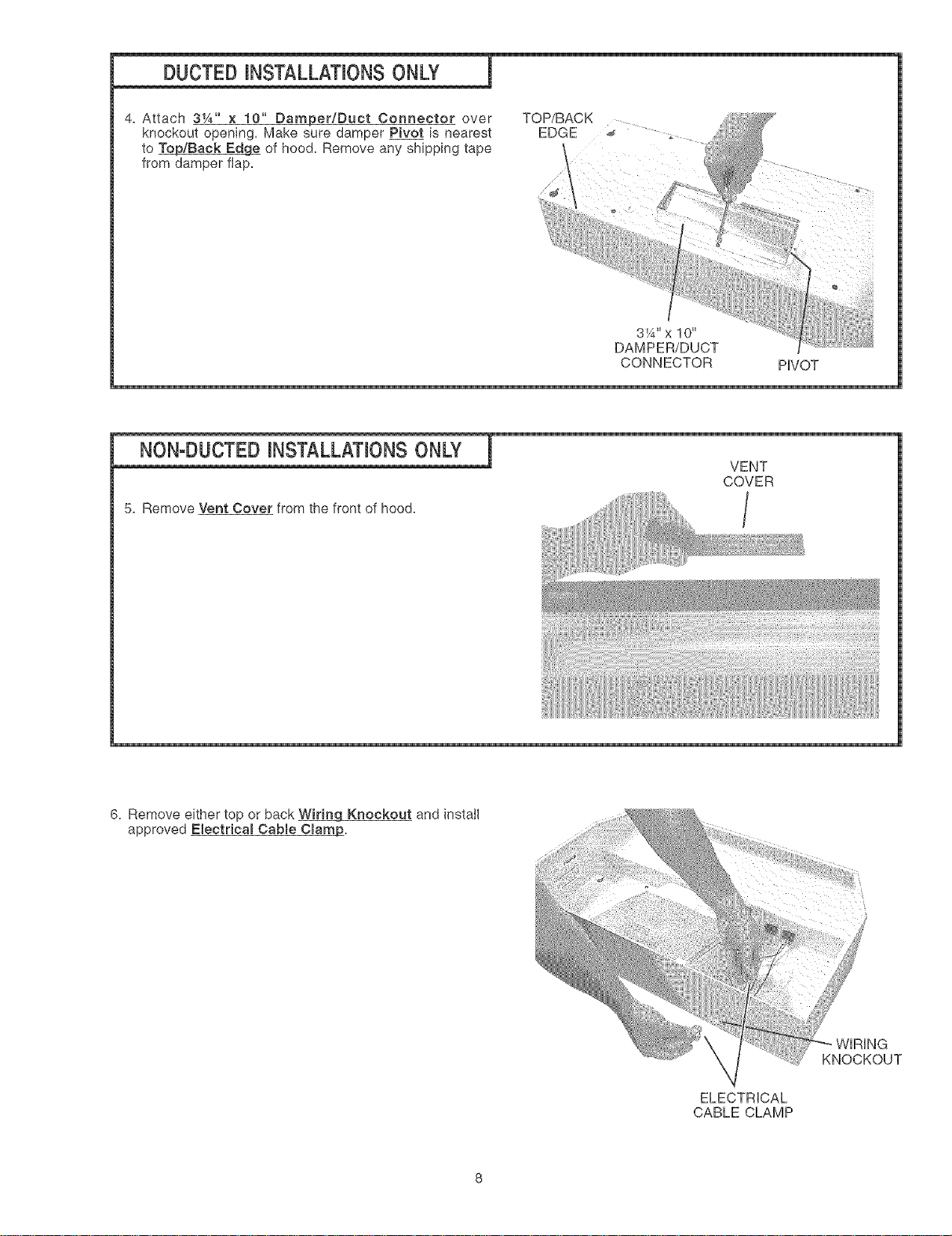 DUCTED INSTALLATIONS ONLY

4. Attach 3¼" x 10" Damper/Duct Connector over knockout opening. Make sure damper Pivot is nearest to Top/Back Edge of hood. Remove any shipping tape from damper flap.

TOP/BACK EDGE

3¼" x 10" DAMPER/DUCT CONNECTOR

PIVOT

NON-DUCTED INSTALLATIONS ONLY

5. Remove Vent Cover from the front of hood.

VENT COVER

6. Remove either top or back Wiring Knockout and install approved Electrical Cable Clamp.

WIRING KNOCKOUT

ELECTRICAL CABLE CLAMP

8